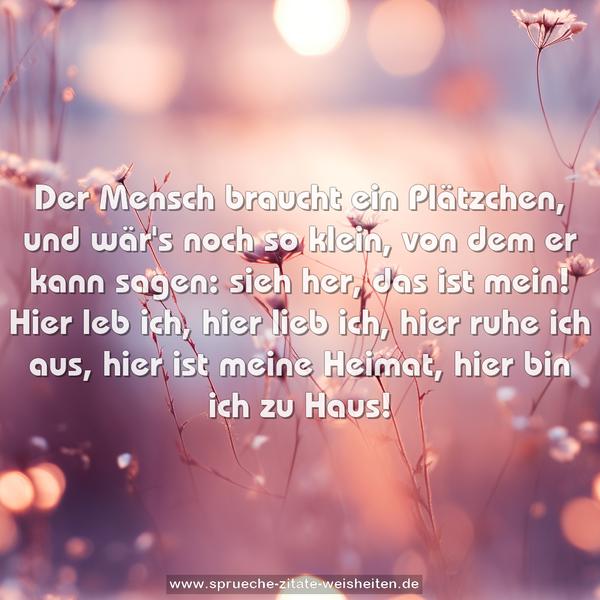 Der Mensch braucht ein Plätzchen, und wär's noch so klein, von dem er kann sagen: sieh her, das ist mein! Hier leb ich, hier lieb ich, hier ruhe ich aus, hier ist meine Heimat, hier bin ich zu Haus!

www.sprueche-zitate-weisheiten.de